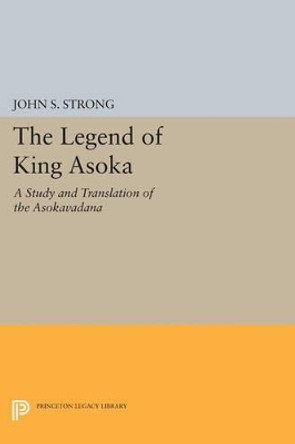 JOHN S. STRONG

The Legend of King Asoka

A Study and Translation of the Asokavadana

PRINCETON LEGACY LIBRARY